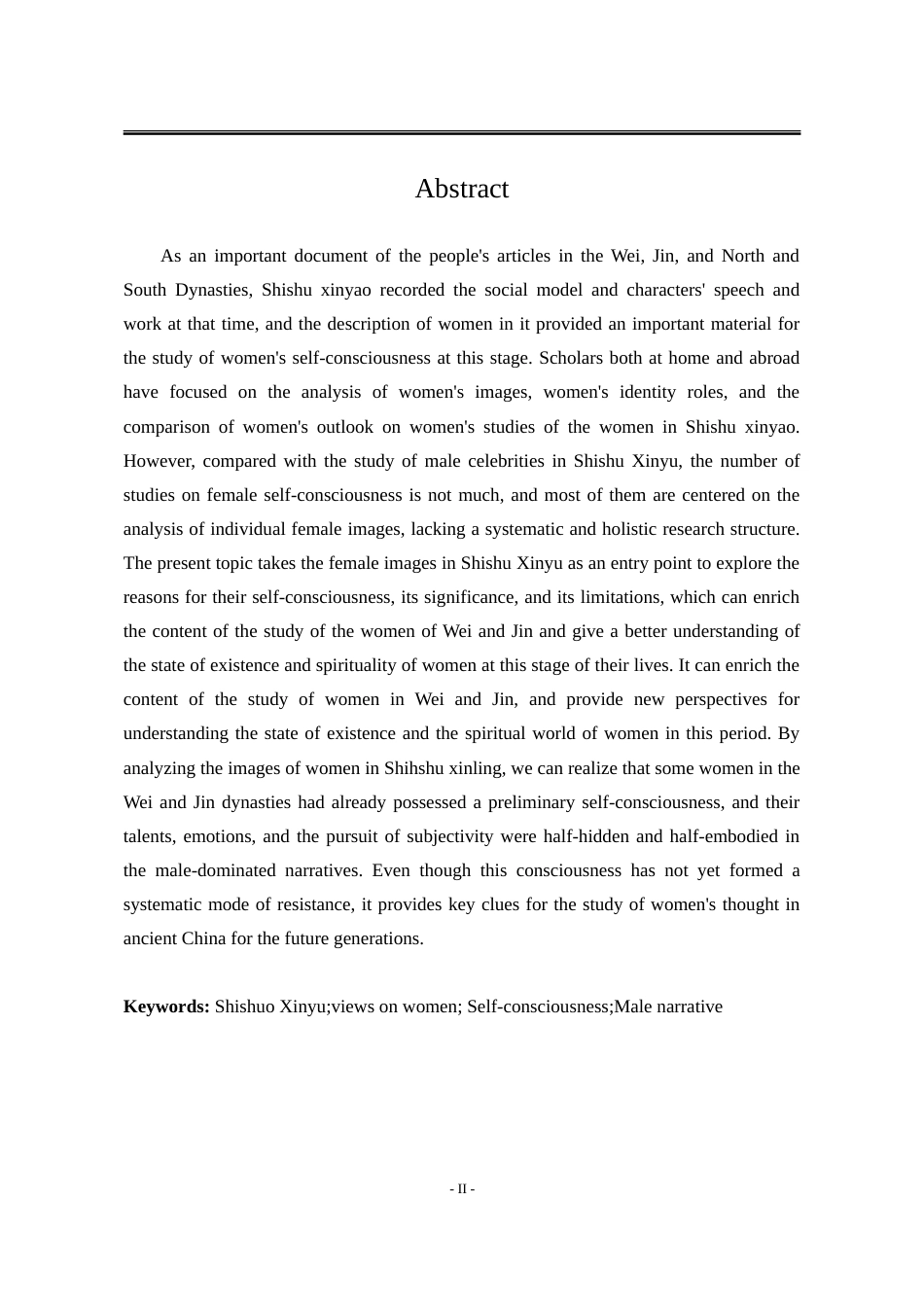 Abstract

As an important document of the people's articles in the Wei, Jin, and North and South Dynasties, Shishu xinyao recorded the social model and characters' speech and work at that time, and the description of women in it provided an important material for the study of women's self-consciousness at this stage. Scholars both at home and abroad have focused on the analysis of women's images, women's identity roles, and the comparison of women's outlook on women's studies of the women in Shishu xinyao. However, compared with the study of male celebrities in Shishu Xinyu, the number of studies on female self-consciousness is not much, and most of them are centered on the analysis of individual female images, lacking a systematic and holistic research structure. The present topic takes the female images in Shishu Xinyu as an entry point to explore the reasons for their self-consciousness, its significance, and its limitations, which can enrich the content of the study of the women of Wei and Jin and give a better understanding of the state of existence and spirituality of women at this stage of their lives. It can enrich the content of the study of women in Wei and Jin, and provide new perspectives for understanding the state of existence and the spiritual world of women in this period. By analyzing the images of women in Shihshu xinling, we can realize that some women in the Wei and Jin dynasties had already possessed a preliminary self-consciousness, and their talents, emotions, and the pursuit of subjectivity were half-hidden and half-embodied in the male-dominated narratives. Even though this consciousness has not yet formed a systematic mode of resistance, it provides key clues for the study of women's thought in ancient China for the future generations.

**Keywords:** Shishuo Xinyu;views on women; Self-consciousness;Male narrative

- II -